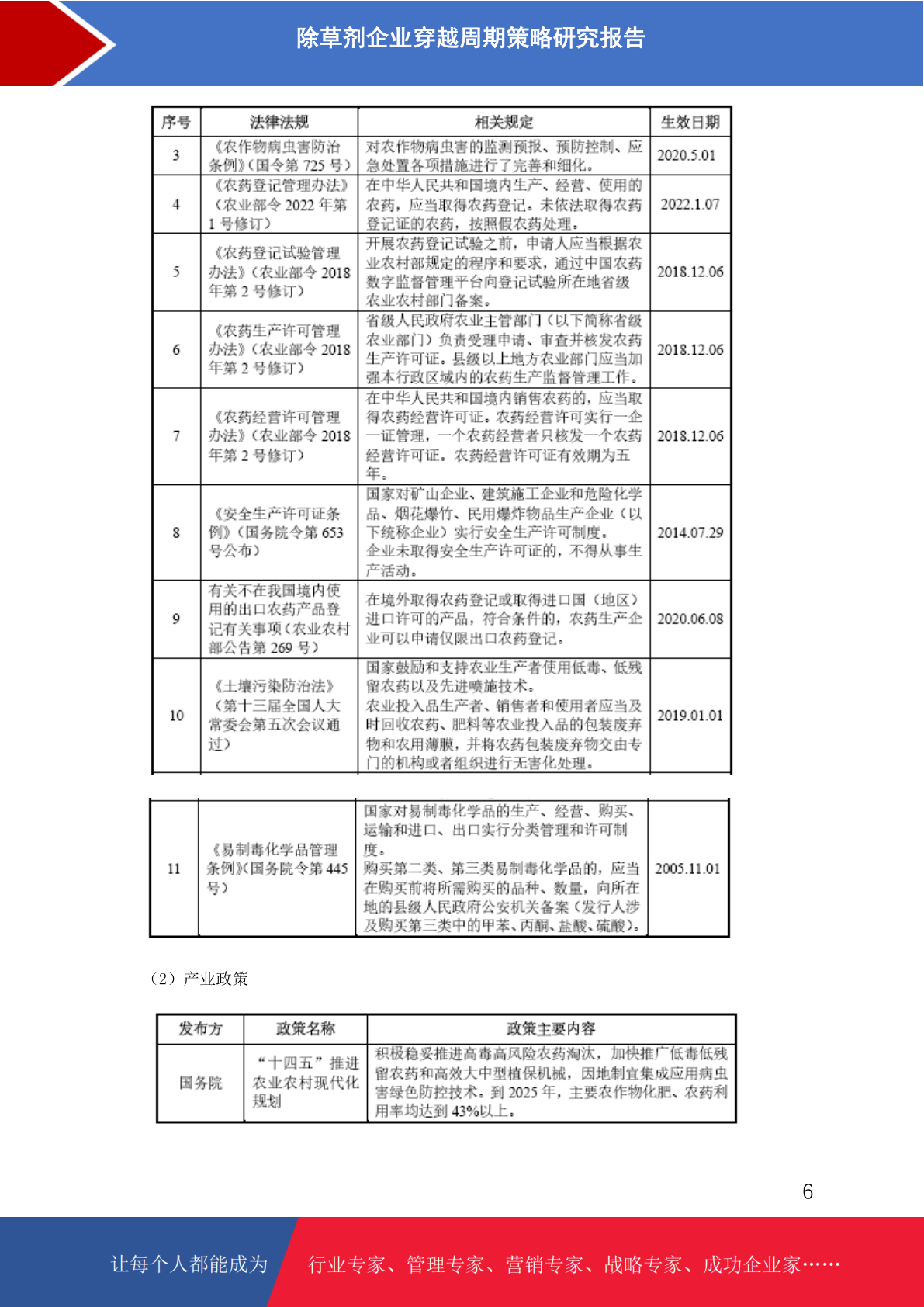 除草剂企业穿越周期策略研究报告

| 序号 | 法律法规 | 相关规定 | 生效日期 |
|---|---|---|---|
| 3 | 《农作物病虫害防治条例》(国令第 725 号) | 对农作物病虫害的监测预报、预防控制、应急处置各项措施进行了完善和细化。 | 2020.5.01 |
| 4 | 《农药登记管理办法》(农业部令 2022 年第 1 号修订) | 在中华人民共和国境内生产、经营、使用的农药,应当取得农药登记。未依法取得农药登记证的农药,按照假农药处理。 | 2022.1.07 |
| 5 | 《农药登记试验管理办法》(农业部令 2018 年第 2 号修订) | 开展农药登记试验之前,申请人应当根据农业农村部规定的程序和要求,通过中国农药数字监督管理平台向登记试验所在地省级农业农村部门备案。 | 2018.12.06 |
| 6 | 《农药生产许可管理办法》(农业部令 2018 年第 2 号修订) | 省级人民政府农业主管部门(以下简称省级农业部门)负责受理申请、审查并核发农药生产许可证。县级以上地方农业部门应当加强本行政区域内的农药生产监督管理工作。 | 2018.12.06 |
| 7 | 《农药经营许可管理办法》(农业部令 2018 年第 2 号修订) | 在中华人民共和国境内销售农药的,应当取得农药经营许可证。农药经营许可实行一企一证管理,一个农药经营者只核发一个农药经营许可证。农药经营许可证有效期为五年。 | 2018.12.06 |
| 8 | 《安全生产许可证条例》(国务院令第 653 号公布) | 国家对矿山企业、建筑施工企业和危险化学品、烟花爆竹、民用爆炸物品生产企业(以下统称企业)实行安全生产许可制度。企业未取得安全生产许可证的,不得从事生产活动。 | 2014.07.29 |
| 9 | 有关不在我国境内使用的出口农药产品登记有关事项(农业农村部公告第 269 号) | 在境外取得农药登记或取得进口国(地区)进口许可的产品,符合条件的,农药生产企业可以申请仅限出口农药登记。 | 2020.06.08 |
| 10 | 《土壤污染防治法》(第十三届全国人大常委会第五次会议通过) | 国家鼓励和支持农业生产者使用低毒、低残留农药以及先进喷施技术。农业投入品生产者、销售者和使用者应当及时回收农药、肥料等农业投入品的包装废弃物和农用薄膜,并将农药包装废弃物交由专门的机构或者组织进行无害化处理。 | 2019.01.01 |
| 11 | 《易制毒化学品管理条例》(国务院令第 445 号) | 国家对易制毒化学品的生产、经营、购买、运输和进口、出口实行分类管理和许可制度。购买第二类、第三类易制毒化学品的,应当在购买前将所需购买的品种、数量,向所在地的县级人民政府公安机关备案(发行人涉及购买第三类中的甲苯、丙酮、盐酸、硫酸)。 | 2005.11.01 |

(2)产业政策

| 发布方 | 政策名称 | 政策主要内容 |
|---|---|---|
| 国务院 | “十四五”推进农业农村现代化规划 | 积极稳妥推进高毒高风险农药淘汰,加快推广低毒低残留农药和高效大中型植保机械,因地制宜集成应用病虫害绿色防控技术。到 2025 年,主要农作物化肥、农药利用率均达到 43%以上。 |

6

让每个人都能成为 行业专家、管理专家、营销专家、战略专家、成功企业家……